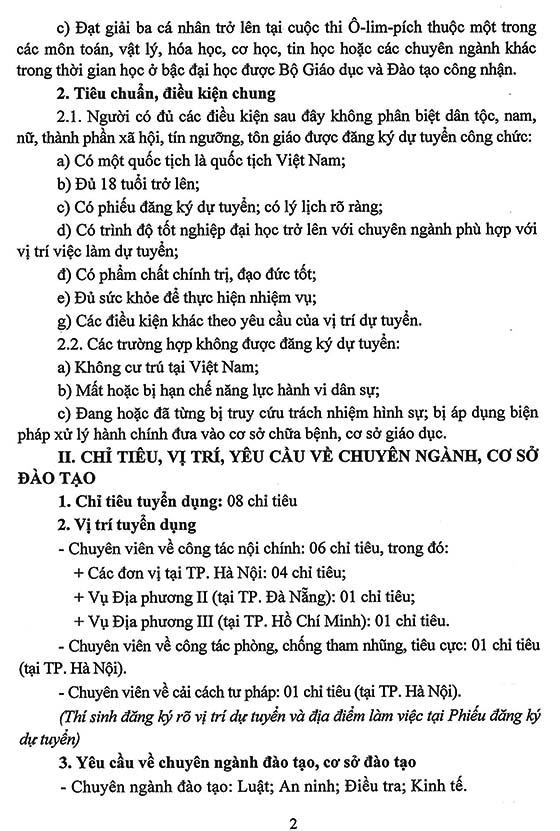 c) Đạt giải ba cá nhân trở lên tại cuộc thi Ô-lim-pích thuộc một trong các môn toán, vật lý, hóa học, cơ học, tin học hoặc các chuyên ngành khác trong thời gian học ở bậc đại học được Bộ Giáo dục và Đào tạo công nhận.

2. Tiêu chuẩn, điều kiện chung

2.1. Người có đủ các điều kiện sau đây không phân biệt dân tộc, nam, nữ, thành phần xã hội, tín ngưỡng, tôn giáo được đăng ký dự tuyển công chức:

a) Có một quốc tịch là quốc tịch Việt Nam;

b) Đủ 18 tuổi trở lên;

c) Có phiếu đăng ký dự tuyển; có lý lịch rõ ràng;

d) Có trình độ tốt nghiệp đại học trở lên với chuyên ngành phù hợp với vị trí việc làm dự tuyển;

đ) Có phẩm chất chính trị, đạo đức tốt;

e) Đủ sức khỏe để thực hiện nhiệm vụ;

g) Các điều kiện khác theo yêu cầu của vị trí dự tuyển.

2.2. Các trường hợp không được đăng ký dự tuyển:

a) Không cư trú tại Việt Nam;

b) Mất hoặc bị hạn chế năng lực hành vi dân sự;

c) Đang hoặc đã từng bị truy cứu trách nhiệm hình sự; bị áp dụng biện pháp xử lý hành chính đưa vào cơ sở chữa bệnh, cơ sở giáo dục.

II. CHỈ TIÊU, VỊ TRÍ, YÊU CẦU VỀ CHUYÊN NGÀNH, CƠ SỞ ĐÀO TẠO

1. Chỉ tiêu tuyển dụng: 08 chỉ tiêu

2. Vị trí tuyển dụng

- Chuyên viên về công tác nội chính: 06 chỉ tiêu, trong đó:

+ Các đơn vị tại TP. Hà Nội: 04 chỉ tiêu;

+ Vụ Địa phương II (tại TP. Đà Nẵng): 01 chỉ tiêu;

+ Vụ Địa phương III (tại TP. Hồ Chí Minh): 01 chỉ tiêu.

- Chuyên viên về công tác phòng, chống tham nhũng, tiêu cực: 01 chỉ tiêu (tại TP. Hà Nội).

- Chuyên viên về cải cách tư pháp: 01 chỉ tiêu (tại TP. Hà Nội).

(Thí sinh đăng ký rõ vị trí dự tuyển và địa điểm làm việc tại Phiếu đăng ký dự tuyển)

3. Yêu cầu về chuyên ngành đào tạo, cơ sở đào tạo

- Chuyên ngành đào tạo: Luật; An ninh; Điều tra; Kinh tế.

2